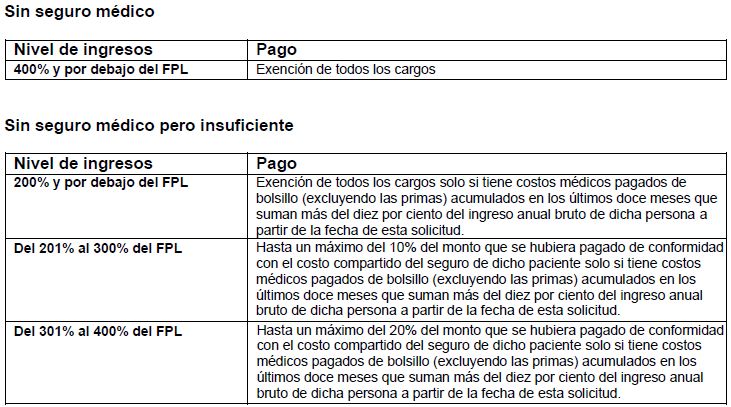 Sin seguro médico

| Nivel de ingresos | Pago |
|---|---|
| 400% y por debajo del FPL | Exención de todos los cargos |

Sin seguro médico pero insuficiente

| Nivel de ingresos | Pago |
|---|---|
| 200% y por debajo del FPL | Exención de todos los cargos solo si tiene costos médicos pagados de bolsillo (excluyendo las primas) acumulados en los últimos doce meses que suman más del diez por ciento del ingreso anual bruto de dicha persona a partir de la fecha de esta solicitud. |
| Del 201% al 300% del FPL | Hasta un máximo del 10% del monto que se hubiera pagado de conformidad con el costo compartido del seguro de dicho paciente solo si tiene costos médicos pagados de bolsillo (excluyendo las primas) acumulados en los últimos doce meses que suman más del diez por ciento del ingreso anual bruto de dicha persona a partir de la fecha de esta solicitud. |
| Del 301% al 400% del FPL | Hasta un máximo del 20% del monto que se hubiera pagado de conformidad con el costo compartido del seguro de dicho paciente solo si tiene costos médicos pagados de bolsillo (excluyendo las primas) acumulados en los últimos doce meses que suman más del diez por ciento del ingreso anual bruto de dicha persona a partir de la fecha de esta solicitud. |